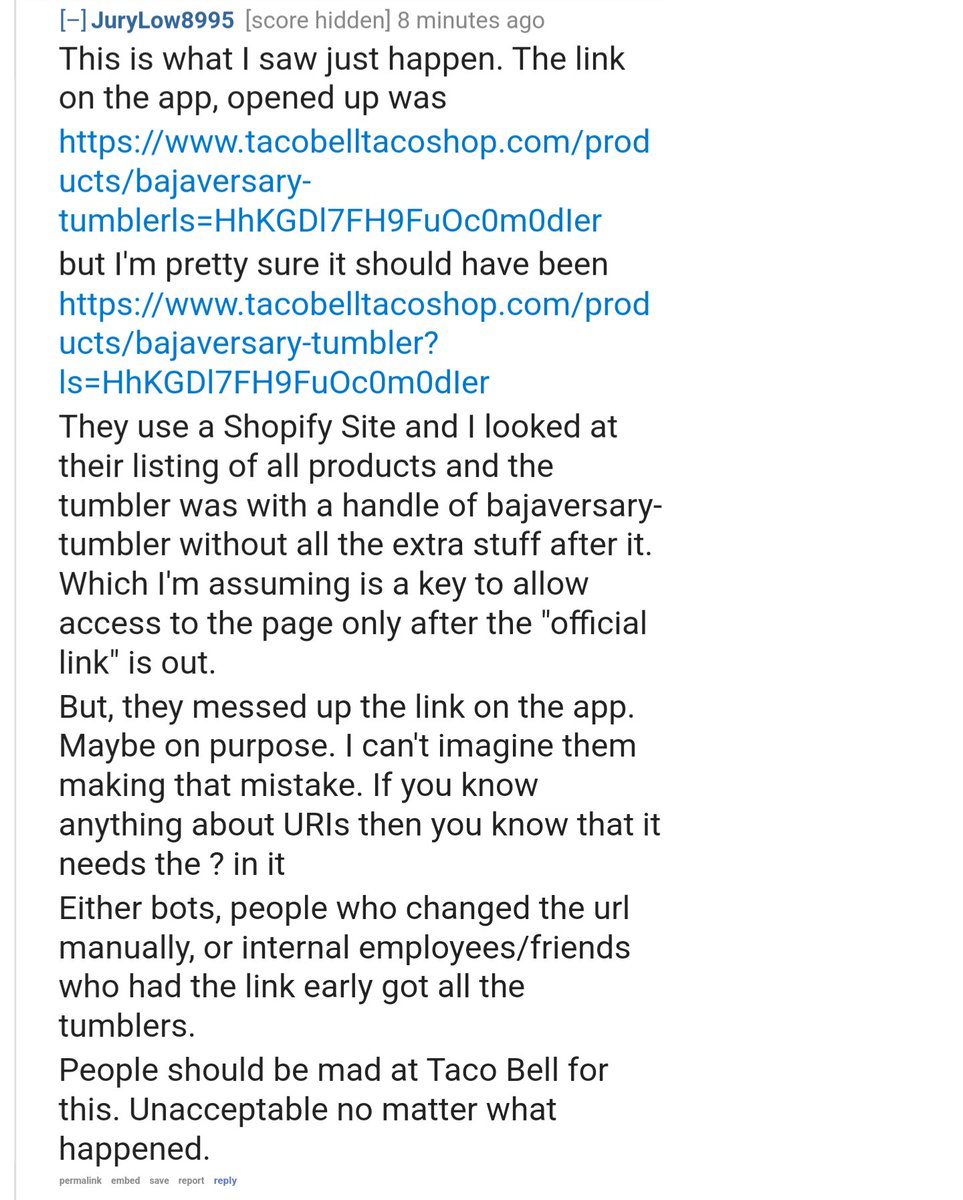 [–] JuryLow8995 [score hidden] 8 minutes ago

This is what I saw just happen. The link on the app, opened up was https://www.tacobelltacoshop.com/products/bajaversary-tumblerls=HhKGDl7FH9FuOc0m0dIer

but I'm pretty sure it should have been https://www.tacobelltacoshop.com/products/bajaversary-tumbler?ls=HhKGDl7FH9FuOc0m0dIer

They use a Shopify Site and I looked at their listing of all products and the tumbler was with a handle of bajaversary-tumbler without all the extra stuff after it. Which I'm assuming is a key to allow access to the page only after the "official link" is out.

But, they messed up the link on the app. Maybe on purpose. I can't imagine them making that mistake. If you know anything about URIs then you know that it needs the ? in it

Either bots, people who changed the url manually, or internal employees/friends who had the link early got all the tumblers.

People should be mad at Taco Bell for this. Unacceptable no matter what happened.

permalink embed save report reply